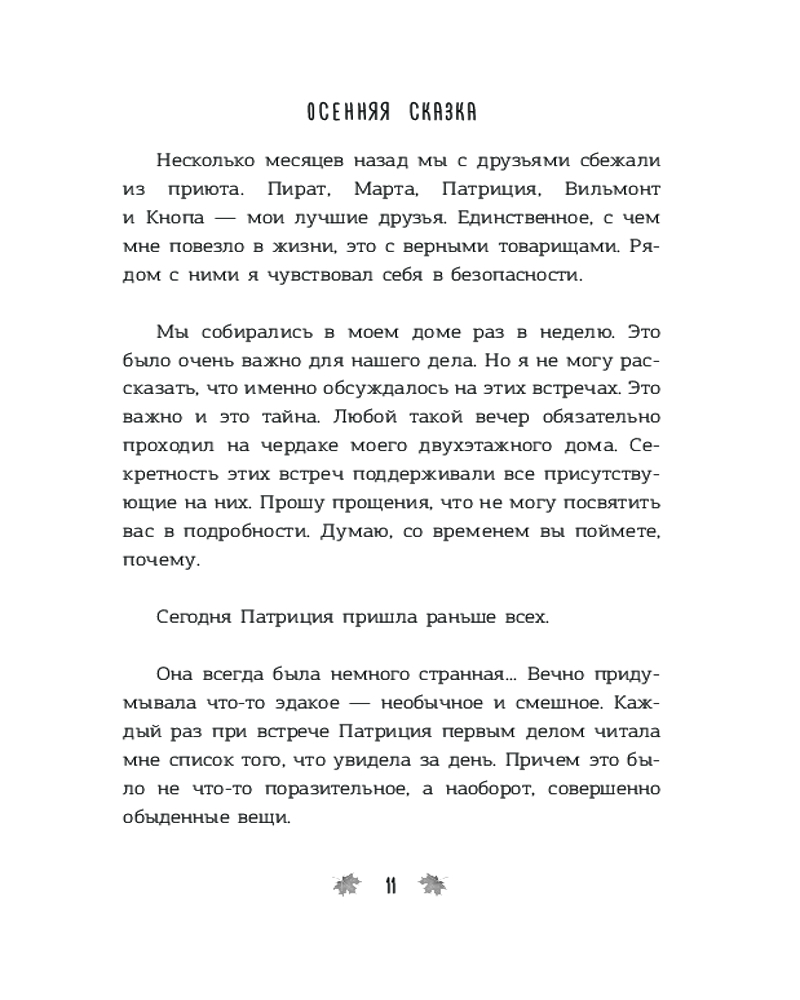 ОСЕННЯЯ СКАЗКА

Несколько месяцев назад мы с друзьями сбежали из приюта. Пират, Марта, Патриция, Вильмонт и Кнопа — мои лучшие друзья. Единственное, с чем мне повезло в жизни, это с верными товарищами. Рядом с ними я чувствовал себя в безопасности.

Мы собирались в моем доме раз в неделю. Это было очень важно для нашего дела. Но я не могу рассказать, что именно обсуждалось на этих встречах. Это важно и это тайна. Любой такой вечер обязательно проходил на чердаке моего двухэтажного дома. Секретность этих встреч поддерживали все присутствующие на них. Прошу прощения, что не могу посвятить вас в подробности. Думаю, со временем вы поймете, почему.

Сегодня Патриция пришла раньше всех.

Она всегда была немного странная... Вечно придумывала что-то эдакое — необычное и смешное. Каждый раз при встрече Патриция первым делом читала мне список того, что увидела за день. Причем это было не что-то поразительное, а наоборот, совершенно обыденные вещи.

11